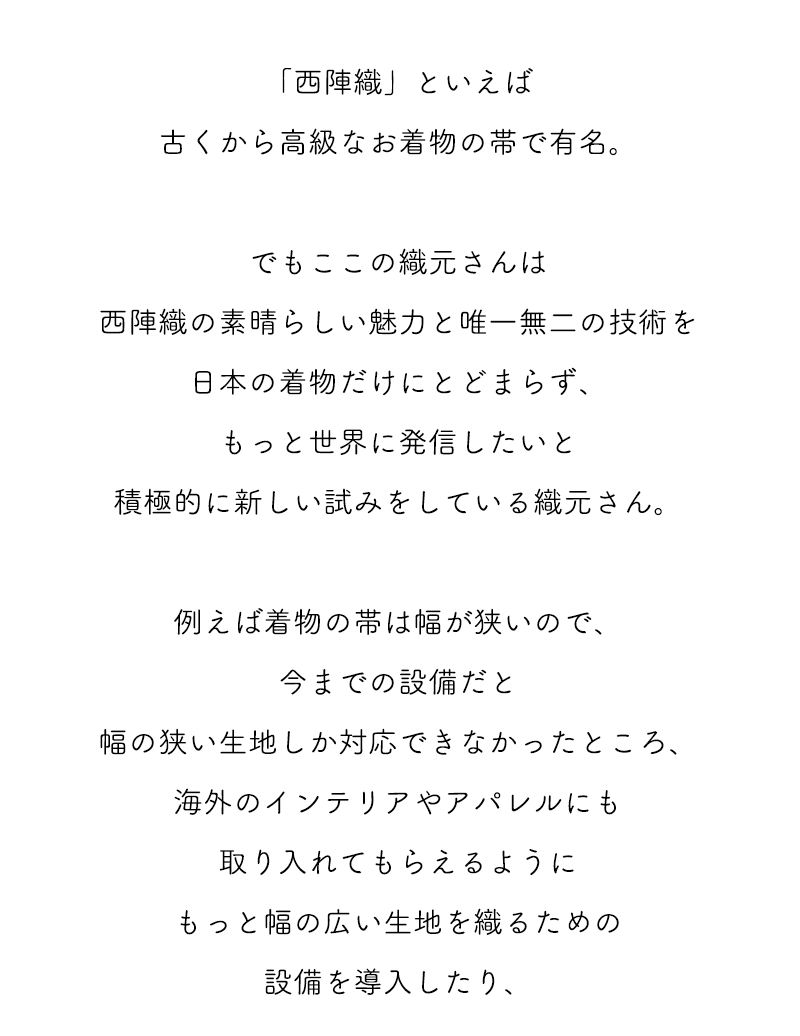 「西陣織」といえば
古くから高級なお着物の帯で有名。

でもここの織元さんは
西陣織の素晴らしい魅力と唯一無二の技術を
日本の着物だけにとどまらず、
もっと世界に発信したいと
積極的に新しい試みをしている織元さん。

例えば着物の帯は幅が狭いので、
今までの設備だと
幅の狭い生地しか対応できなかったところ、
海外のインテリアやアパレルにも
取り入れてもらえるように
もっと幅の広い生地を織るための
設備を導入したり、